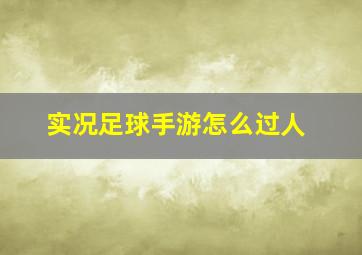 实况足球手游怎么过人